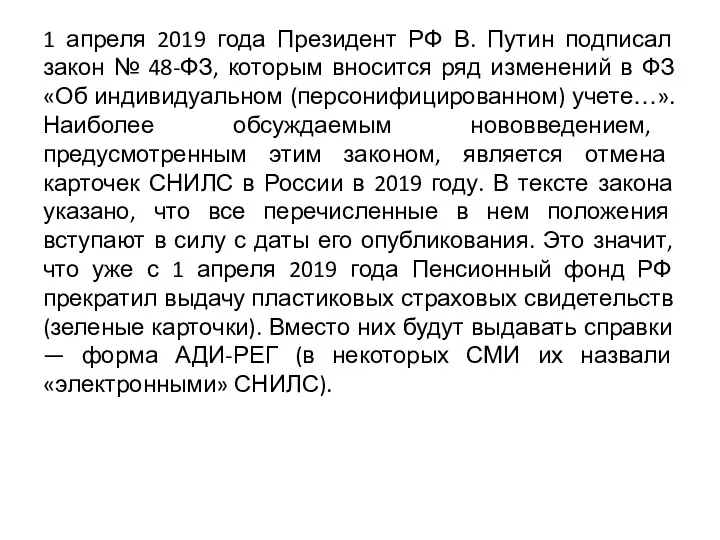 1 апреля 2019 года Президент РФ В. Путин подписал закон № 48-ФЗ, которым вносится ряд изменений в ФЗ «Об индивидуальном (персонифицированном) учете…». Наиболее обсуждаемым нововведением, предусмотренным этим законом, является отмена карточек СНИЛС в России в 2019 году. В тексте закона указано, что все перечисленные в нем положения вступают в силу с даты его опубликования. Это значит, что уже с 1 апреля 2019 года Пенсионный фонд РФ прекратил выдачу пластиковых страховых свидетельств (зеленые карточки). Вместо них будут выдавать справки — форма АДИ-РЕГ (в некоторых СМИ их назвали «электронными» СНИЛС).